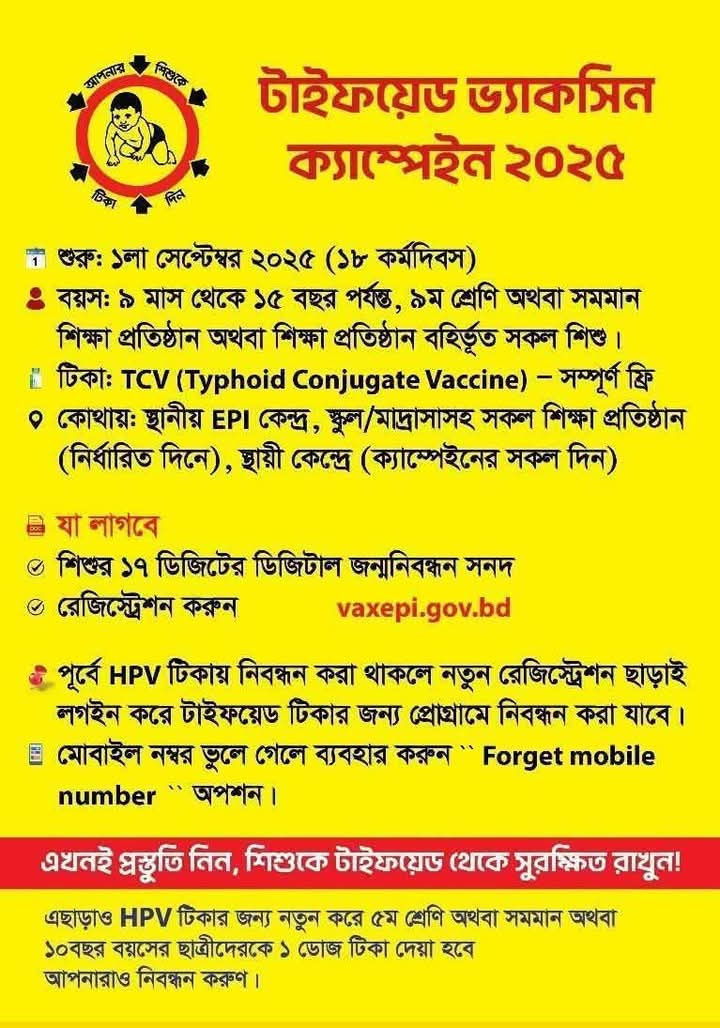 আপনার শিশুকে টিকা দিন

টাইফয়েড ভ্যাকসিন ক্যাম্পেইন ২০২৫

শুরু: ১লা সেপ্টেম্বর ২০২৫ (১৮ কর্মদিবস)

বয়স: ৯ মাস থেকে ১৫ বছর পর্যন্ত, ৯ম শ্রেণি অথবা সমমান শিক্ষা প্রতিষ্ঠান অথবা শিক্ষা প্রতিষ্ঠান বহির্ভূত সকল শিশু।

টিকা: TCV (Typhoid Conjugate Vaccine) – সম্পূর্ণ ফ্রি

কোথায়: স্থানীয় EPI কেন্দ্র, স্কুল/মাদ্রাসাসহ সকল শিক্ষা প্রতিষ্ঠান (নির্ধারিত দিনে), স্থায়ী কেন্দ্রে (ক্যাম্পেইনের সকল দিন)

যা লাগবে

শিশুর ১৭ ডিজিটের ডিজিটাল জন্মনিবন্ধন সনদ

রেজিস্ট্রেশন করুন vaxepi.gov.bd

পূর্বে HPV টিকায় নিবন্ধন করা থাকলে নতুন রেজিস্ট্রেশন ছাড়াই লগইন করে টাইফয়েড টিকার জন্য প্রোগ্রামে নিবন্ধন করা যাবে।

মোবাইল নম্বর ভুলে গেলে ব্যবহার করুন `` Forget mobile number `` অপশন।

এখনই প্রস্তুতি নিন, শিশুকে টাইফয়েড থেকে সুরক্ষিত রাখুন!

এছাড়াও HPV টিকার জন্য নতুন করে ৫ম শ্রেণি অথবা সমমান অথবা ১০বছর বয়সের ছাত্রীদেরকে ১ ডোজ টিকা দেয়া হবে আপনারাও নিবন্ধন করুণ।